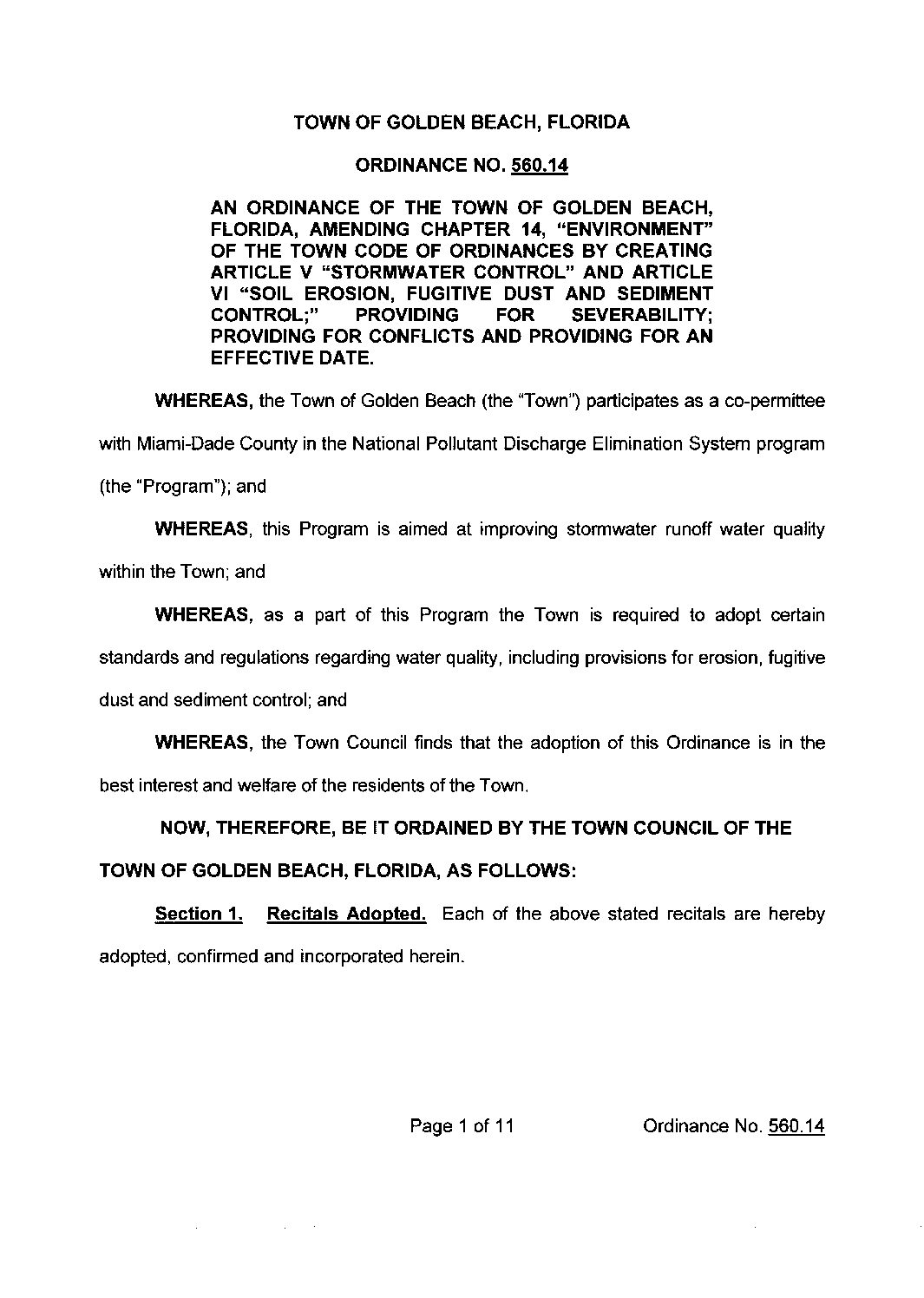 TOWN OF GOLDEN BEACH, FLORIDA

ORDINANCE NO. 560.14

AN ORDINANCE OF THE TOWN OF GOLDEN BEACH, FLORIDA, AMENDING CHAPTER 14, "ENVIRONMENT" OF THE TOWN CODE OF ORDINANCES BY CREATING ARTICLE V "STORMWATER CONTROL" AND ARTICLE VI "SOIL EROSION, FUGITIVE DUST AND SEDIMENT CONTROL;" PROVIDING FOR SEVERABILITY; PROVIDING FOR CONFLICTS AND PROVIDING FOR AN EFFECTIVE DATE.

WHEREAS, the Town of Golden Beach (the "Town") participates as a co-permittee with Miami-Dade County in the National Pollutant Discharge Elimination System program (the "Program"); and

WHEREAS, this Program is aimed at improving stormwater runoff water quality within the Town; and

WHEREAS, as a part of this Program the Town is required to adopt certain standards and regulations regarding water quality, including provisions for erosion, fugitive dust and sediment control; and

WHEREAS, the Town Council finds that the adoption of this Ordinance is in the best interest and welfare of the residents of the Town.

NOW, THEREFORE, BE IT ORDAINED BY THE TOWN COUNCIL OF THE TOWN OF GOLDEN BEACH, FLORIDA, AS FOLLOWS:

Section 1. Recitals Adopted. Each of the above stated recitals are hereby adopted, confirmed and incorporated herein.

Page 1 of 11 Ordinance No. 560.14